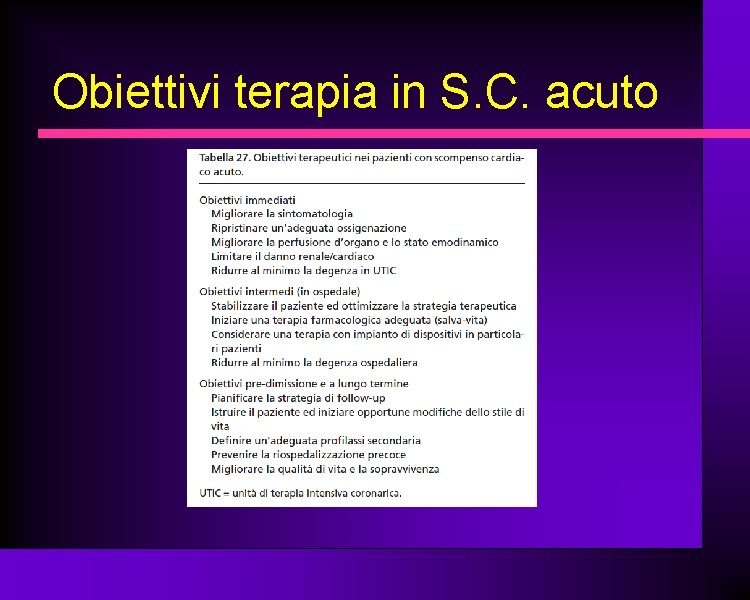 Obiettivi terapia in S.C. acuto

Tabella 27. Obiettivi terapeutici nei pazienti con scompenso cardiaco acuto.

Obiettivi immediati
Migliorare la sintomatologia
Ripristinare un'adeguata ossigenazione
Migliorare la perfusione d'organo e lo stato emodinamico
Limitare il danno renale/cardiaco
Ridurre al minimo la degenza in UTIC

Obiettivi intermedi (in ospedale)
Stabilizzare il paziente ed ottimizzare la strategia terapeutica
Iniziare una terapia farmacologica adeguata (salva-vita)
Considerare una terapia con impianto di dispositivi in particolari pazienti
Ridurre al minimo la degenza ospedaliera

Obiettivi pre-dimissione e a lungo termine
Pianificare la strategia di follow-up
Istruire il paziente ed iniziare opportune modifiche dello stile di vita
Definire un'adeguata profilassi secondaria
Prevenire la riospedalizzazione precoce
Migliorare la qualità di vita e la sopravvivenza

UTIC = unità di terapia intensiva coronarica.